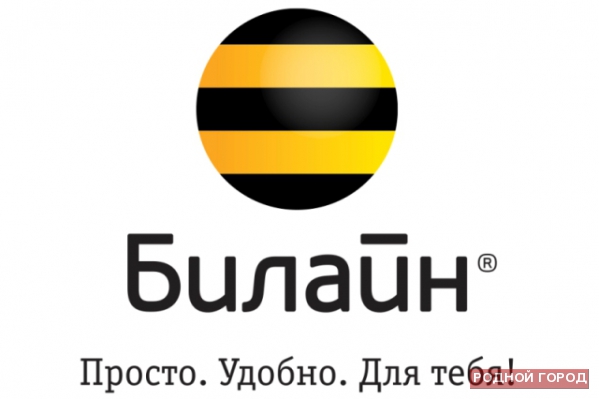 Билайн®

Просто. Удобно. Для тебя!

РОДНОЙ ГОРОД